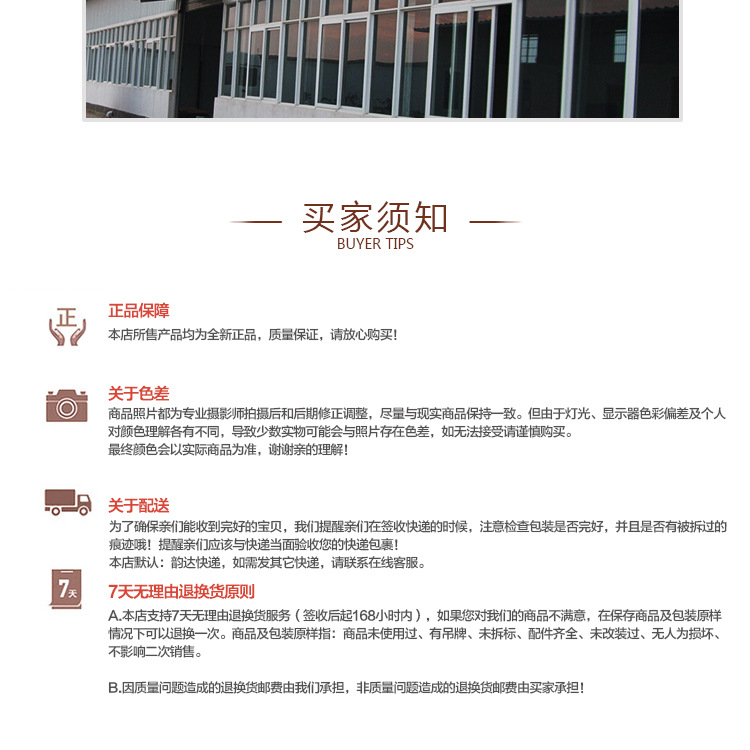 买家须知
BUYER TIPS

正

正品保障
本店所售产品均为全新正品，质量保证，请放心购买！

关于色差
商品照片都为专业摄影师拍摄后和后期修正调整，尽量与现实商品保持一致。但由于灯光、显示器色彩偏差及个人对颜色理解各有不同，导致少数实物可能会与照片存在色差，如无法接受请谨慎购买。
最终颜色会以实际商品为准，谢谢亲的理解！

关于配送
为了确保亲们能收到完好的宝贝，我们提醒亲们在签收快递的时候，注意检查包装是否完好，并且是否有被拆过的痕迹哦！提醒亲们应该与快递当面验收您的快递包裹！
本店默认：韵达快递，如需发其它快递，请联系在线客服。

7天

7天无理由退换货原则
A.本店支持7天无理由退换货服务（签收后起168小时内），如果您对我们的商品不满意，在保存商品及包装原样情况下可以退换一次。商品及包装原样指：商品未使用过、有吊牌、未拆标、配件齐全、未改装过、无人为损坏、不影响二次销售。

B.因质量问题造成的退换货邮费由我们承担，非质量问题造成的退换货邮费由买家承担！